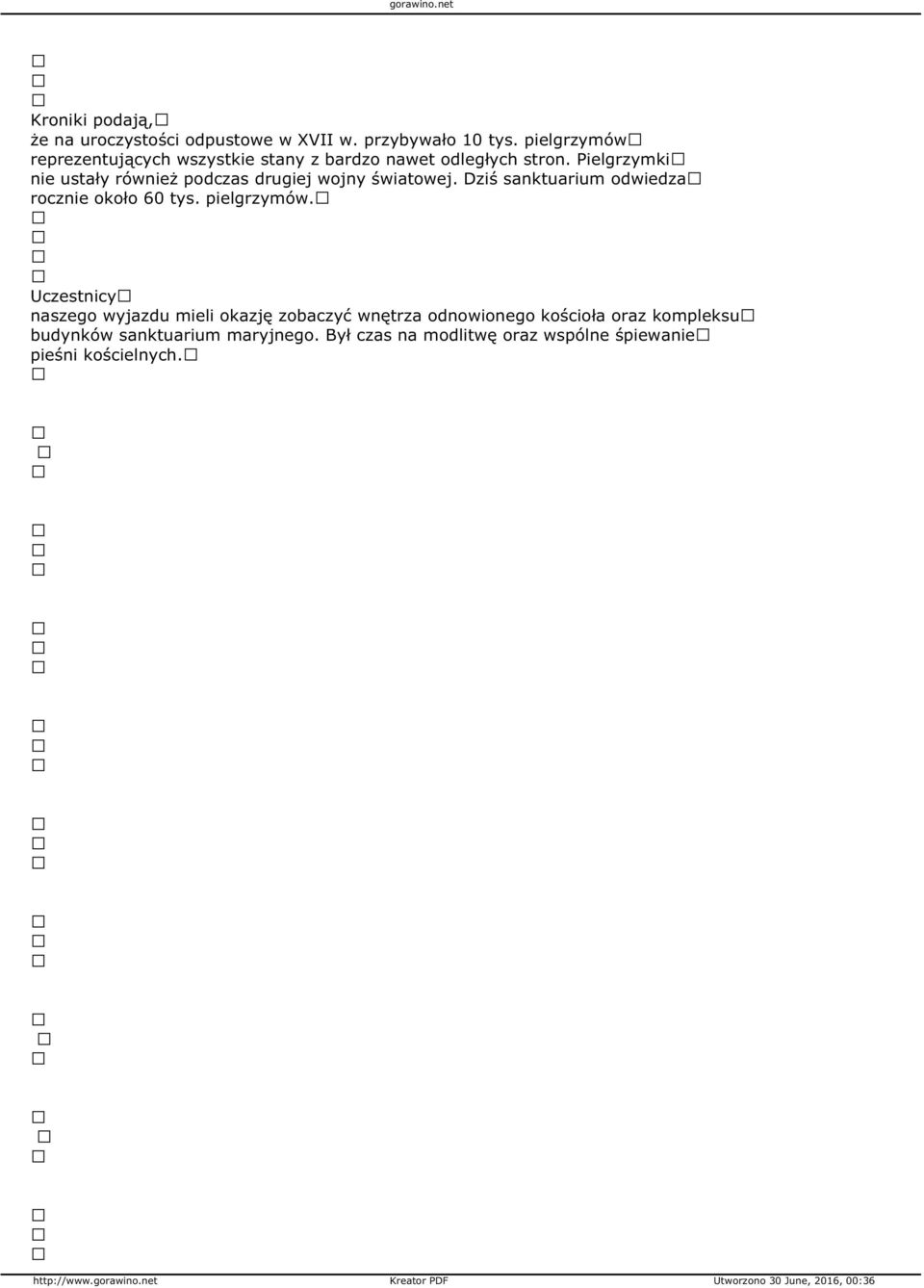 gorawino.net

Kroniki podają, że na uroczystości odpustowe w XVII w. przybywało 10 tys. pielgrzymów reprezentujących wszystkie stany z bardzo nawet odległych stron. Pielgrzymki nie ustały również podczas drugiej wojny światowej. Dziś sanktuarium odwiedza rocznie około 60 tys. pielgrzymów.

Uczestnicy naszego wyjazdu mieli okazję zobaczyć wnętrza odnowionego kościoła oraz kompleksu budynków sanktuarium maryjnego. Był czas na modlitwę oraz wspólne śpiewanie pieśni kościelnych.

http://www.gorawino.net Kreator PDF Utworzono 30 June, 2016, 00:36